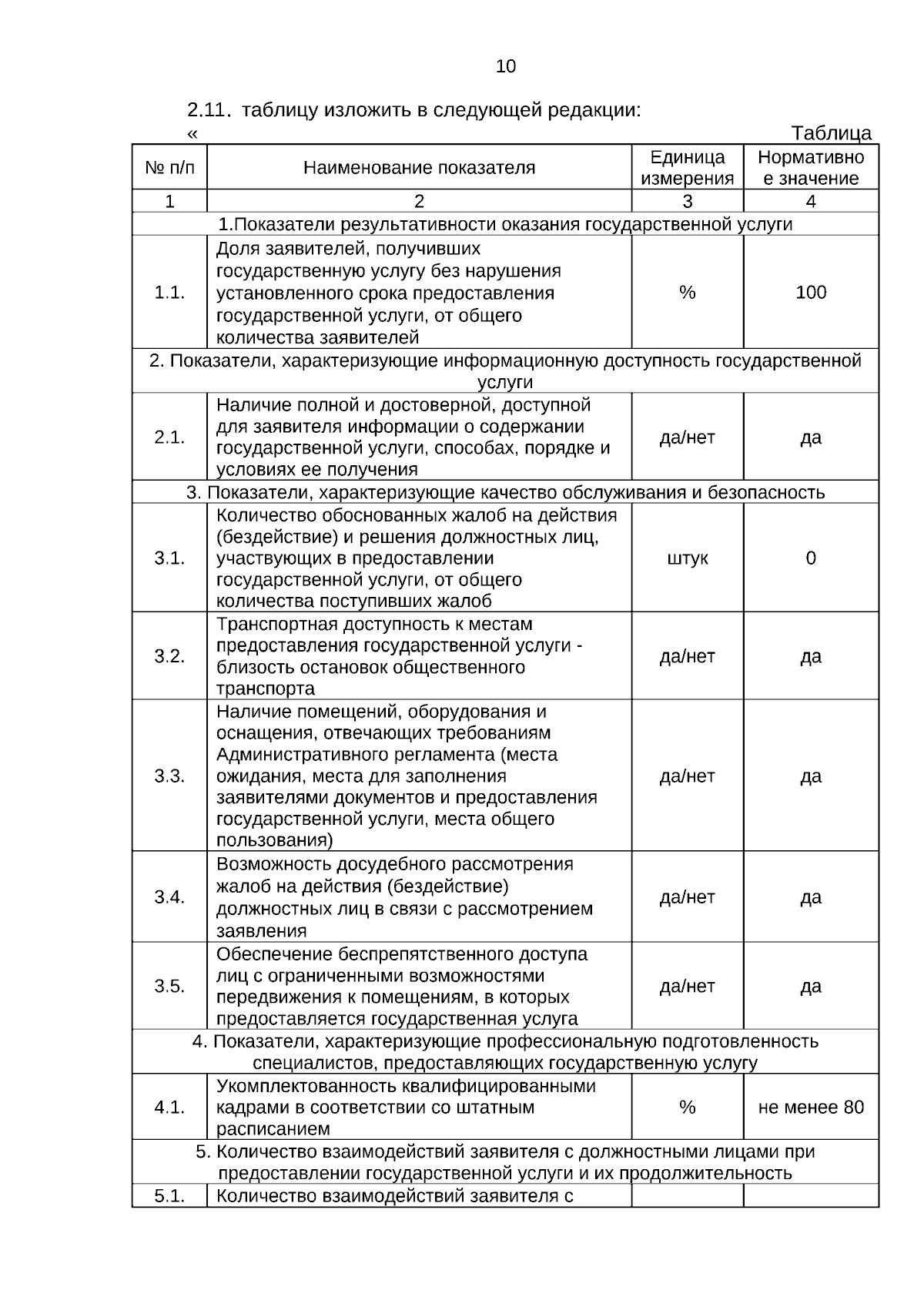 10

2.11. таблицу изложить в следующей редакции:

« Таблица

| № п/п | Наименование показателя | Единица измерения | Нормативное значение |
|---|---|---|---|
| 1 | 2 | 3 | 4 |
| 1.Показатели результативности оказания государственной услуги | | | |
| 1.1. | Доля заявителей, получивших государственную услугу без нарушения установленного срока предоставления государственной услуги, от общего количества заявителей | % | 100 |
| 2. Показатели, характеризующие информационную доступность государственной услуги | | | |
| 2.1. | Наличие полной и достоверной, доступной для заявителя информации о содержании государственной услуги, способах, порядке и условиях ее получения | да/нет | да |
| 3. Показатели, характеризующие качество обслуживания и безопасность | | | |
| 3.1. | Количество обоснованных жалоб на действия (бездействие) и решения должностных лиц, участвующих в предоставлении государственной услуги, от общего количества поступивших жалоб | штук | 0 |
| 3.2. | Транспортная доступность к местам предоставления государственной услуги - близость остановок общественного транспорта | да/нет | да |
| 3.3. | Наличие помещений, оборудования и оснащения, отвечающих требованиям Административного регламента (места ожидания, места для заполнения заявителями документов и предоставления государственной услуги, места общего пользования) | да/нет | да |
| 3.4. | Возможность досудебного рассмотрения жалоб на действия (бездействие) должностных лиц в связи с рассмотрением заявления | да/нет | да |
| 3.5. | Обеспечение беспрепятственного доступа лиц с ограниченными возможностями передвижения к помещениям, в которых предоставляется государственная услуга | да/нет | да |
| 4. Показатели, характеризующие профессиональную подготовленность специалистов, предоставляющих государственную услугу | | | |
| 4.1. | Укомплектованность квалифицированными кадрами в соответствии со штатным расписанием | % | не менее 80 |
| 5. Количество взаимодействий заявителя с должностными лицами при предоставлении государственной услуги и их продолжительность | | | |
| 5.1. | Количество взаимодействий заявителя с | | |